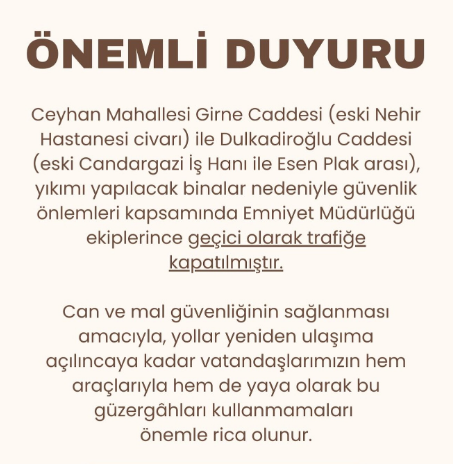 ÖNEMLİ DUYURU

Ceyhan Mahallesi Girne Caddesi (eski Nehir Hastanesi civarı) ile Dulkadiroğlu Caddesi (eski Candargazi İş Hanı ile Esen Plak arası), yıkımı yapılacak binalar nedeniyle güvenlik önlemleri kapsamında Emniyet Müdürlüğü ekiplerince geçici olarak trafiğe kapatılmıştır.

Can ve mal güvenliğinin sağlanması amacıyla, yollar yeniden ulaşıma açılıncaya kadar vatandaşlarımızın hem araçlarıyla hem de yaya olarak bu güzergâhları kullanmamaları önemle rica olunur.